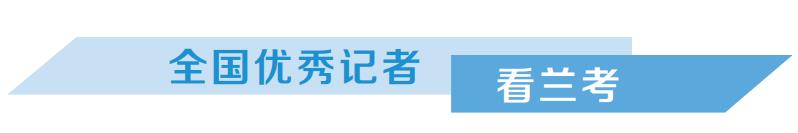 全国优秀记者

看兰考